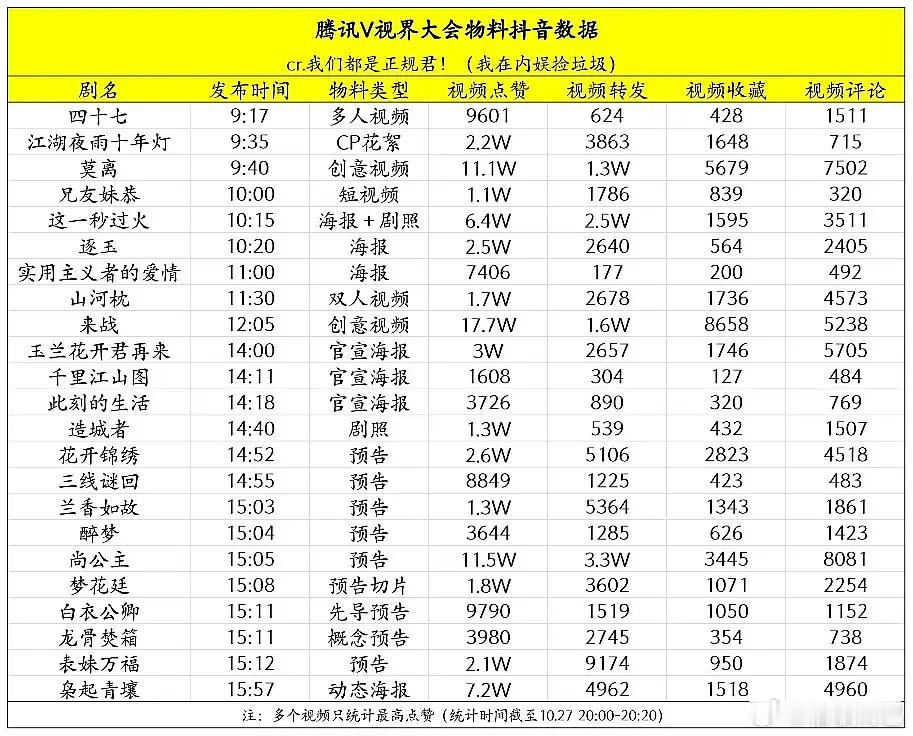 腾讯V视界大会物料抖音数据

cr.我们都是正规君！（我在内娱捡垃圾）

| 剧名 | 发布时间 | 物料类型 | 视频点赞 | 视频转发 | 视频收藏 | 视频评论 |
|---|---|---|---|---|---|---|
| 四十七 | 9:17 | 多人视频 | 9601 | 624 | 428 | 1511 |
| 江湖夜雨十年灯 | 9:35 | CP花絮 | 2.2W | 3863 | 1648 | 715 |
| 莫离 | 9:40 | 创意视频 | 11.1W | 1.3W | 5679 | 7502 |
| 兄友妹恭 | 10:00 | 短视频 | 1.1W | 1786 | 839 | 320 |
| 这一秒过火 | 10:15 | 海报+剧照 | 6.4W | 2.5W | 1595 | 3511 |
| 逐玉 | 10:20 | 海报 | 2.5W | 2640 | 564 | 2405 |
| 实用主义者的爱情 | 11:00 | 海报 | 7406 | 177 | 200 | 492 |
| 山河枕 | 11:30 | 双人视频 | 1.7W | 2678 | 1736 | 4573 |
| 来战 | 12:05 | 创意视频 | 17.7W | 1.6W | 8658 | 5238 |
| 玉兰花开君再来 | 14:00 | 官宣海报 | 3W | 2657 | 1746 | 5705 |
| 千里江山图 | 14:11 | 官宣海报 | 1608 | 304 | 127 | 484 |
| 此刻的生活 | 14:18 | 官宣海报 | 3726 | 890 | 320 | 769 |
| 造城者 | 14:40 | 剧照 | 1.3W | 539 | 432 | 1507 |
| 花开锦绣 | 14:52 | 预告 | 2.6W | 5106 | 2823 | 4518 |
| 三线谜回 | 14:55 | 预告 | 8849 | 1225 | 423 | 483 |
| 兰香如故 | 15:03 | 预告 | 1.3W | 5364 | 1343 | 1861 |
| 醉梦 | 15:04 | 预告 | 3644 | 1285 | 626 | 1423 |
| 尚公主 | 15:05 | 预告 | 11.5W | 3.3W | 3445 | 8081 |
| 梦花廷 | 15:08 | 预告切片 | 1.8W | 3602 | 1071 | 2254 |
| 白衣公卿 | 15:11 | 先导预告 | 9790 | 1519 | 1050 | 1152 |
| 龙骨焚箱 | 15:11 | 概念预告 | 3980 | 2745 | 354 | 738 |
| 表妹万福 | 15:12 | 预告 | 2.1W | 9174 | 950 | 1874 |
| 枭起青壤 | 15:57 | 动态海报 | 7.2W | 4962 | 1518 | 4960 |

注：多个视频只统计最高点赞（统计时间截至10.27 20:00-20:20）